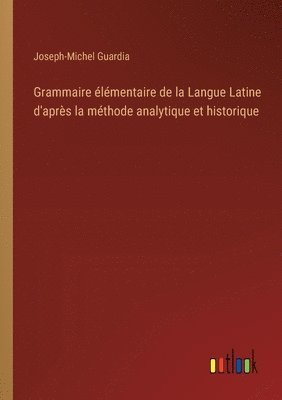 Joseph-Michel Guardia

Grammaire élémentaire de la Langue Latine d'après la méthode analytique et historique

outlook